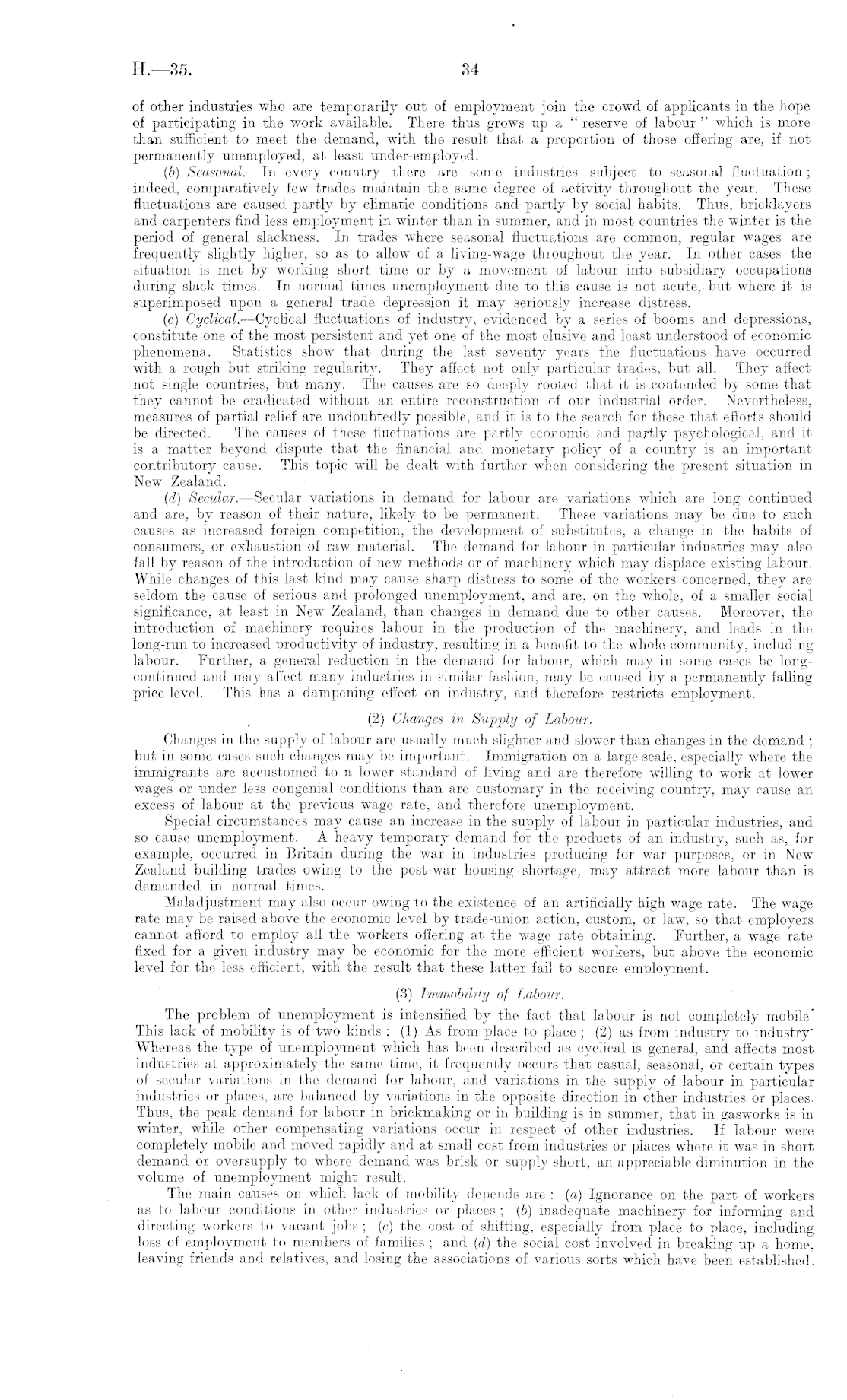 H.—35.

34

of other industries who are temporarily out of employment join the crowd of applicants in the hope of participating in the work available. There thus grows up a "reserve of labour" which is more than sufficient to meet the demand, with the result that a proportion of those offering are, if not permanently unemployed, at least under-employed.

(b) Seasonal.—In every country there are some industries subject to seasonal fluctuation; indeed, comparatively few trades maintain the same degree of activity throughout the year. These fluctuations are caused partly by climatic conditions and partly by social habits. Thus, bricklayers and carpenters find less employment in winter than in summer, and in most countries the winter is the period of general slackness. In trades where seasonal fluctuations are common, regular wages are frequently slightly higher, so as to allow of a living-wage throughout the year. In other cases the situation is met by working short time or by a movement of labour into subsidiary occupations during slack times. In normal times unemployment due to this cause is not acute, but where it is superimposed upon a general trade depression it may seriously increase distress.

(c) Cyclical.—Cyclical fluctuations of industry, evidenced by a series of booms and depressions, constitute one of the most persistent and yet one of the most elusive and least understood of economic phenomena. Statistics show that during the last seventy years the fluctuations have occurred with a rough but striking regularity. They affect not only particular trades, but all. They affect not single countries, but many. The causes are so deeply rooted that it is contended by some that they cannot be eradicated without an entire reconstruction of our industrial order. Nevertheless, measures of partial relief are undoubtedly possible, and it is to the search for these that efforts should be directed. The causes of these fluctuations are partly economic and partly psychological, and it is a matter beyond dispute that the financial and monetary policy of a country is an important contributory cause. This topic will be dealt with further when considering the present situation in New Zealand.

(d) Secular.—Secular variations in demand for labour are variations which are long continued and are, by reason of their nature, likely to be permanent. These variations may be due to such causes as increased foreign competition, the development of substitutes, a change in the habits of consumers, or exhaustion of raw material. The demand for labour in particular industries may also fall by reason of the introduction of new methods or of machinery which may displace existing labour. While changes of this last kind may cause sharp distress to some of the workers concerned, they are seldom the cause of serious and prolonged unemployment, and are, on the whole, of a smaller social significance, at least in New Zealand, than changes in demand due to other causes. Moreover, the introduction of machinery requires labour in the production of the machinery, and leads in the long-run to increased productivity of industry, resulting in a benefit to the whole community, including labour. Further, a general reduction in the demand for labour, which may in some cases be long-continued and may affect many industries in similar fashion, may be caused by a permanently falling price-level. This has a dampening effect on industry, and therefore restricts employment.

(2) Changes in Supply of Labour.

Changes in the supply of labour are usually much slighter and slower than changes in the demand; but in some cases such changes may be important. Immigration on a large scale, especially where the immigrants are accustomed to a lower standard of living and are therefore willing to work at lower wages or under less congenial conditions than are customary in the receiving country, may cause an excess of labour at the previous wage rate, and therefore unemployment.

Special circumstances may cause an increase in the supply of labour in particular industries, and so cause unemployment. A heavy temporary demand for the products of an industry, such as, for example, occurred in Britain during the war in industries producing for war purposes, or in New Zealand building trades owing to the post-war housing shortage, may attract more labour than is demanded in normal times.

Maladjustment may also occur owing to the existence of an artificially high wage rate. The wage rate may be raised above the economic level by trade-union action, custom, or law, so that employers cannot afford to employ all the workers offering at the wage rate obtaining. Further, a wage rate fixed for a given industry may be economic for the more efficient workers, but above the economic level for the less efficient, with the result that these latter fail to secure employment.

(3) Immobility of Labour.

The problem of unemployment is intensified by the fact that labour is not completely mobile. This lack of mobility is of two kinds: (1) As from place to place; (2) as from industry to industry. Whereas the type of unemployment which has been described as cyclical is general, and affects most industries at approximately the same time, it frequently occurs that casual, seasonal, or certain types of secular variations in the demand for labour, and variations in the supply of labour in particular industries or places, are balanced by variations in the opposite direction in other industries or places. Thus, the peak demand for labour in brickmaking or in building is in summer, that in gasworks is in winter, while other compensating variations occur in respect of other industries. If labour were completely mobile and moved rapidly and at small cost from industries or places where it was in short demand or oversupply to where demand was brisk or supply short, an appreciable diminution in the volume of unemployment might result.

The main causes on which lack of mobility depends are: (a) Ignorance on the part of workers as to labour conditions in other industries or places; (b) inadequate machinery for informing and directing workers to vacant jobs; (c) the cost of shifting, especially from place to place, including loss of employment to members of families; and (d) the social cost involved in breaking up a home, leaving friends and relatives, and losing the associations of various sorts which have been established.